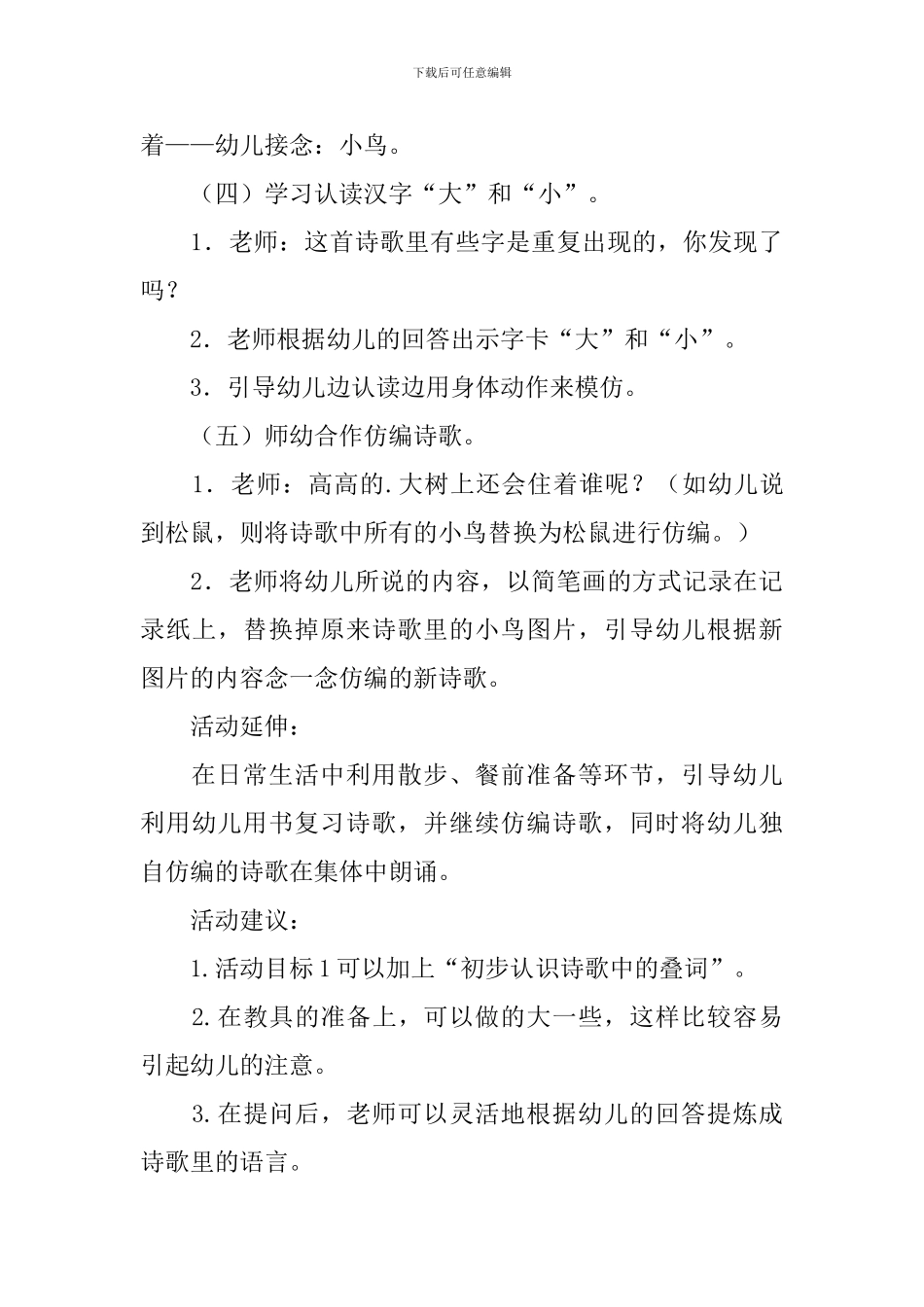 下载后可任意编辑

着——幼儿接念：小鸟。

（四）学习认读汉字“大”和“小”。

1．老师：这首诗歌里有些字是重复出现的，你发现了吗？

2．老师根据幼儿的回答出示字卡“大”和“小”。

3．引导幼儿边认读边用身体动作来模仿。

（五）师幼合作仿编诗歌。

1．老师：高高的.大树上还会住着谁呢？（如幼儿说到松鼠，则将诗歌中所有的小鸟替换为松鼠进行仿编。）

2．老师将幼儿所说的内容，以简笔画的方式记录在记录纸上，替换掉原来诗歌里的小鸟图片，引导幼儿根据新图片的内容念一念仿编的新诗歌。

活动延伸：

在日常生活中利用散步、餐前准备等环节，引导幼儿利用幼儿用书复习诗歌，并继续仿编诗歌，同时将幼儿独自仿编的诗歌在集体中朗诵。

活动建议：

1.活动目标1可以加上“初步认识诗歌中的叠词”。

2.在教具的准备上，可以做的大一些，这样比较容易引起幼儿的注意。

3.在提问后，老师可以灵活地根据幼儿的回答提炼成诗歌里的语言。